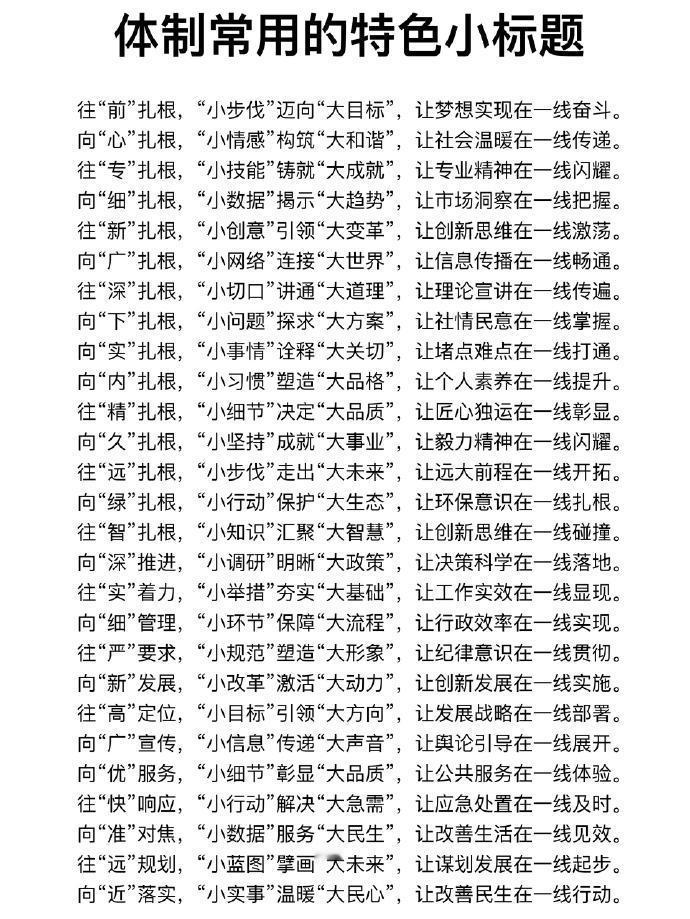 体制常用的特色小标题

往“前”扎根，“小步伐”迈向“大目标”，让梦想实现在一线奋斗。
向“心”扎根，“小情感”构筑“大和谐”，让社会温暖在一线传递。
往“专”扎根，“小技能”铸就“大成就”，让专业精神在一线闪耀。
向“细”扎根，“小数据”揭示“大趋势”，让市场洞察在一线把握。
往“新”扎根，“小创意”引领“大变革”，让创新思维在一线激荡。
向“广”扎根，“小网络”连接“大世界”，让信息传播在一线畅通。
往“深”扎根，“小切口”讲通“大道理”，让理论宣讲在一线传遍。
向“下”扎根，“小问题”探求“大方案”，让社情民意在一线掌握。
向“实”扎根，“小事情”诠释“大关切”，让堵点难点在一线打通。
向“内”扎根，“小习惯”塑造“大品格”，让个人素养在一线提升。
往“精”扎根，“小细节”决定“大品质”，让匠心独运在一线彰显。
向“久”扎根，“小坚持”成就“大事业”，让毅力精神在一线闪耀。
往“远”扎根，“小步伐”走出“大未来”，让远大前程在一线开拓。
向“绿”扎根，“小行动”保护“大生态”，让环保意识在一线扎根。
往“智”扎根，“小知识”汇聚“大智慧”，让创新思维在一线碰撞。
向“深”推进，“小调研”明晰“大政策”，让决策科学在一线落地。
往“实”着力，“小举措”夯实“大基础”，让工作实效在一线显现。
向“细”管理，“小环节”保障“大流程”，让行政效率在一线实现。
往“严”要求，“小规范”塑造“大形象”，让纪律意识在一线贯彻。
向“新”发展，“小改革”激活“大动力”，让创新发展在一线实施。
往“高”定位，“小目标”引领“大方向”，让发展战略在一线部署。
向“广”宣传，“小信息”传递“大声音”，让舆论引导在一线展开。
向“优”服务，“小细节”彰显“大品质”，让公共服务在一线体验。
往“快”响应，“小行动”解决“大急需”，让应急处置在一线及时。
向“准”对焦，“小数据”服务“大民生”，让改善生活在一线见效。
往“远”规划，“小蓝图”擘画“大未来”，让谋划发展在一线起步。
向“近”落实，“小实事”温暖“大民心”，让改善民生在一线行动。